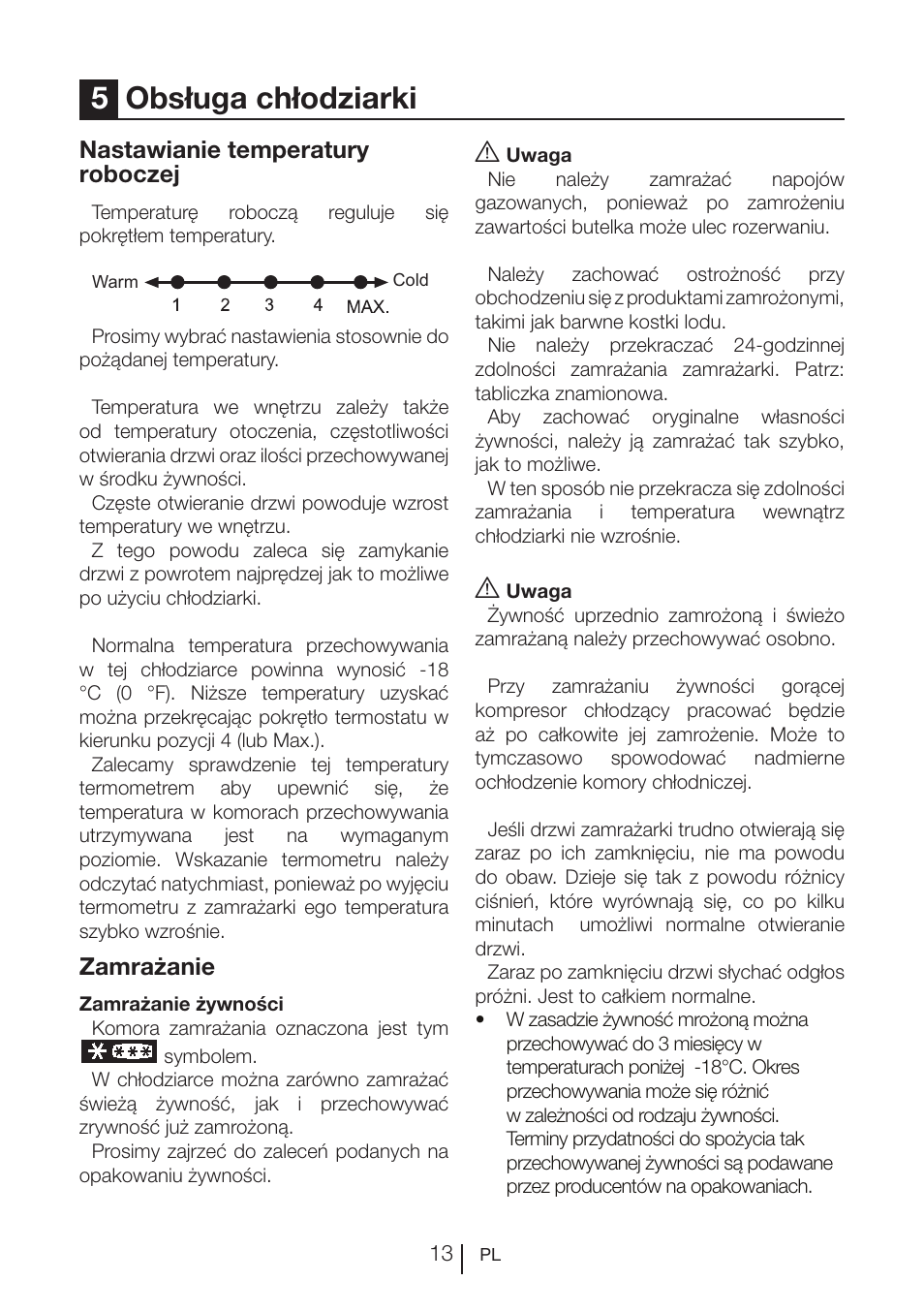 5 Obsługa chłodziarki

Nastawianie temperatury roboczej

Temperaturę roboczą reguluje się pokrętłem temperatury.

Warm Cold
1 2 3 4 MAX.

Prosimy wybrać nastawienia stosownie do pożądanej temperatury.

Temperatura we wnętrzu zależy także od temperatury otoczenia, częstotliwości otwierania drzwi oraz ilości przechowywanej w środku żywności.
Częste otwieranie drzwi powoduje wzrost temperatury we wnętrzu.
Z tego powodu zaleca się zamykanie drzwi z powrotem najprędzej jak to możliwe po użyciu chłodziarki.

Normalna temperatura przechowywania w tej chłodziarce powinna wynosić -18 °C (0 °F). Niższe temperatury uzyskać można przekręcając pokrętło termostatu w kierunku pozycji 4 (lub Max.).
Zalecamy sprawdzenie tej temperatury termometrem aby upewnić się, że temperatura w komorach przechowywania utrzymywana jest na wymaganym poziomie. Wskazanie termometru należy odczytać natychmiast, ponieważ po wyjęciu termometru z zamrażarki ego temperatura szybko wzrośnie.

Zamrażanie

Zamrażanie żywności
Komora zamrażania oznaczona jest tym symbolem.
W chłodziarce można zarówno zamrażać świeżą żywność, jak i przechowywać zrywność już zamrożoną.
Prosimy zajrzeć do zaleceń podanych na opakowaniu żywności.

Uwaga
Nie należy zamrażać napojów gazowanych, ponieważ po zamrożeniu zawartości butelka może ulec rozerwaniu.

Należy zachować ostrożność przy obchodzeniu się z produktami zamrożonymi, takimi jak barwne kostki lodu.
Nie należy przekraczać 24-godzinnej zdolności zamrażania zamrażarki. Patrz: tabliczka znamionowa.
Aby zachować oryginalne własności żywności, należy ją zamrażać tak szybko, jak to możliwe.
W ten sposób nie przekracza się zdolności zamrażania i temperatura wewnątrz chłodziarki nie wzrośnie.

Uwaga
Żywność uprzednio zamrożoną i świeżo zamrażaną należy przechowywać osobno.

Przy zamrażaniu żywności gorącej kompresor chłodzący pracować będzie aż po całkowite jej zamrożenie. Może to tymczasowo spowodować nadmierne ochłodzenie komory chłodniczej.

Jeśli drzwi zamrażarki trudno otwierają się zaraz po ich zamknięciu, nie ma powodu do obaw. Dzieje się tak z powodu różnicy ciśnień, które wyrównają się, co po kilku minutach umożliwi normalne otwieranie drzwi.
Zaraz po zamknięciu drzwi słychać odgłos próżni. Jest to całkiem normalne.
• W zasadzie żywność mrożoną można przechowywać do 3 miesięcy w temperaturach poniżej -18°C. Okres przechowywania może się różnić w zależności od rodzaju żywności. Terminy przydatności do spożycia tak przechowywanej żywności są podawane przez producentów na opakowaniach.

13 PL